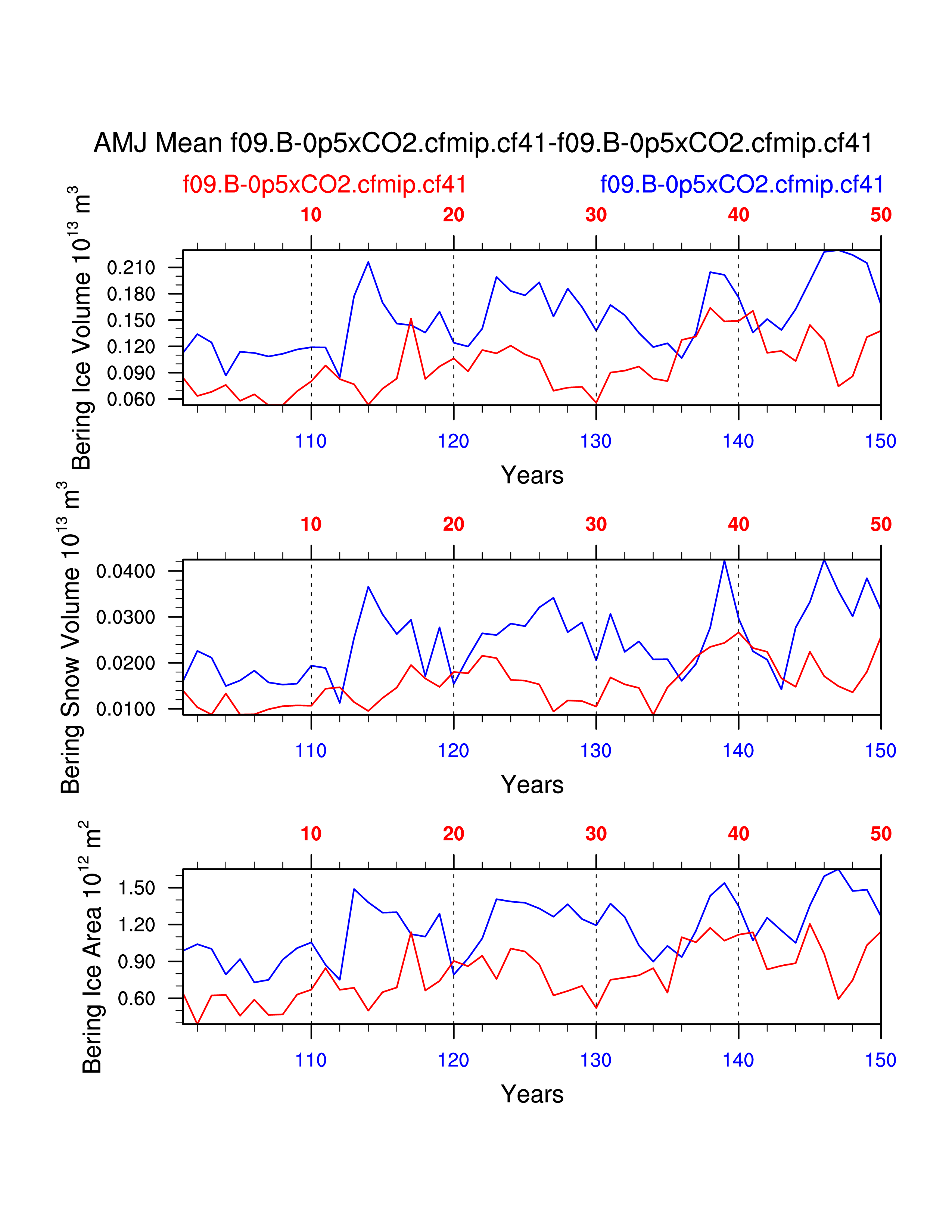 AMJ Mean f09.B-0p5xCO2.cfmip.cf41-f09.B-0p5xCO2.cfmip.cf41

f09.B-0p5xCO2.cfmip.cf41

f09.B-0p5xCO2.cfmip.cf41

10 20 30 40 50

Bering Ice Volume $10^{13}$ $m^3$

0.210
0.180
0.150
0.120
0.090
0.060

110 120 130 140 150

Years

10 20 30 40 50

Bering Snow Volume $10^{13}$ $m^3$

0.0400
0.0300
0.0200
0.0100

110 120 130 140 150

Years

10 20 30 40 50

Bering Ice Area $10^{12}$ $m^2$

1.50
1.20
0.90
0.60

110 120 130 140 150

Years